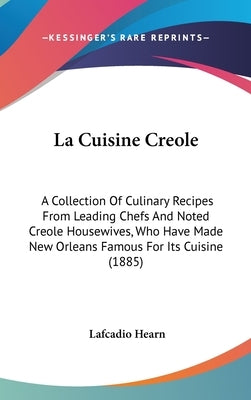 —KESSINGER'S RARE REPRINTS—

La Cuisine Creole

A Collection Of Culinary Recipes From Leading Chefs And Noted Creole Housewives, Who Have Made New Orleans Famous For Its Cuisine (1885)

Lafcadio Hearn